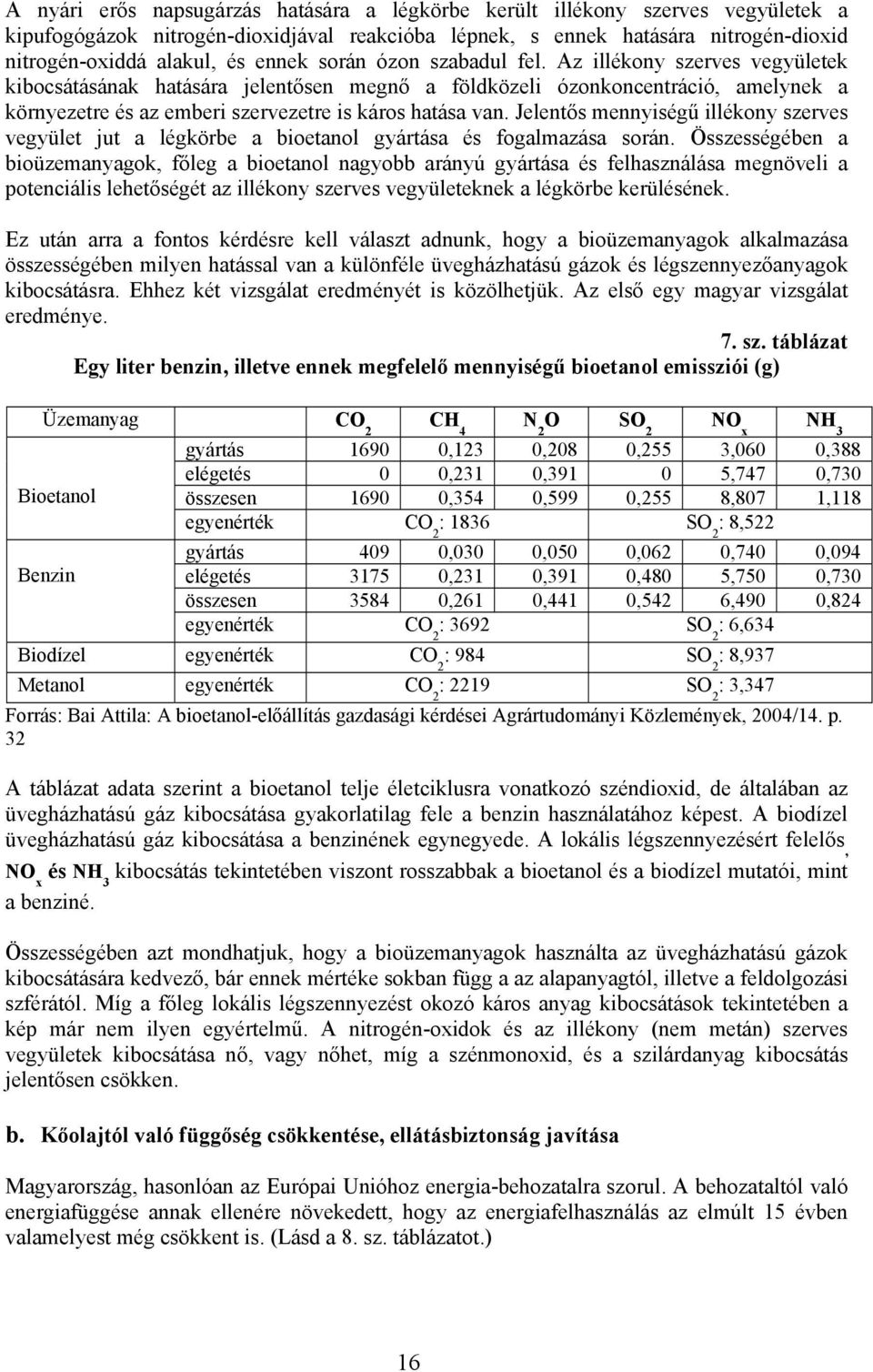 A nyári erős napsugárzás hatására a légkörbe került illékony szerves vegyületek a kipufogógázok nitrogén-dioxidjával reakcióba lépnek, s ennek hatására nitrogén-dioxid nitrogén-oxiddá alakul, és ennek során ózon szabadul fel. Az illékony szerves vegyületek kibocsátásának hatására jelentősen megnő a földközeli ózonkoncentráció, amelynek a környezetre és az emberi szervezetre is káros hatása van. Jelentős mennyiségű illékony szerves vegyület jut a légkörbe a bioetanol gyártása és fogalmazása során. Összességében a bioüzemanyagok, főleg a bioetanol nagyobb arányú gyártása és felhasználása megnöveli a potenciális lehetőségét az illékony szerves vegyületeknek a légkörbe kerülésének.

Ez után arra a fontos kérdésre kell választ adnunk, hogy a bioüzemanyagok alkalmazása összességében milyen hatással van a különféle üvegházhatású gázok és légszennyezőanyagok kibocsátásra. Ehhez két vizsgálat eredményét is közölhetjük. Az első egy magyar vizsgálat eredménye.

7. sz. táblázat
Egy liter benzin, illetve ennek megfelelő mennyiségű bioetanol emissziói (g)

| Üzemanyag | | $CO_2$ | $CH_4$ | $N_2O$ | $SO_2$ | $NO_x$ | $NH_3$ |
|---|---|---|---|---|---|---|---|
| Bioetanol | gyártás | 1690 | 0,123 | 0,208 | 0,255 | 3,060 | 0,388 |
| | elégetés | 0 | 0,231 | 0,391 | 0 | 5,747 | 0,730 |
| | összesen | 1690 | 0,354 | 0,599 | 0,255 | 8,807 | 1,118 |
| | egyenérték | $CO_2$: 1836 | | | $SO_2$: 8,522 | | |
| Benzin | gyártás | 409 | 0,030 | 0,050 | 0,062 | 0,740 | 0,094 |
| | elégetés | 3175 | 0,231 | 0,391 | 0,480 | 5,750 | 0,730 |
| | összesen | 3584 | 0,261 | 0,441 | 0,542 | 6,490 | 0,824 |
| | egyenérték | $CO_2$: 3692 | | | $SO_2$: 6,634 | | |
| Biodízel | egyenérték | $CO_2$: 984 | | | $SO_2$: 8,937 | | |
| Metanol | egyenérték | $CO_2$: 2219 | | | $SO_2$: 3,347 | | |

Forrás: Bai Attila: A bioetanol-előállítás gazdasági kérdései Agrártudományi Közlemények, 2004/14. p. 32

A táblázat adata szerint a bioetanol telje életciklusra vonatkozó széndioxid, de általában az üvegházhatású gáz kibocsátása gyakorlatilag fele a benzin használatához képest. A biodízel üvegházhatású gáz kibocsátása a benzinének egynegyede. A lokális légszennyezésért felelős, $NO_x$ és $NH_3$ kibocsátás tekintetében viszont rosszabbak a bioetanol és a biodízel mutatói, mint a benziné.

Összességében azt mondhatjuk, hogy a bioüzemanyagok használta az üvegházhatású gázok kibocsátására kedvező, bár ennek mértéke sokban függ a az alapanyagtól, illetve a feldolgozási szférától. Míg a főleg lokális légszennyezést okozó káros anyag kibocsátások tekintetében a kép már nem ilyen egyértelmű. A nitrogén-oxidok és az illékony (nem metán) szerves vegyületek kibocsátása nő, vagy nőhet, míg a szénmonoxid, és a szilárdanyag kibocsátás jelentősen csökken.

b. Kőolajtól való függőség csökkentése, ellátásbiztonság javítása

Magyarország, hasonlóan az Európai Unióhoz energia-behozatalra szorul. A behozataltól való energiafüggése annak ellenére növekedett, hogy az energiafelhasználás az elmúlt 15 évben valamelyest még csökkent is. (Lásd a 8. sz. táblázatot.)

16